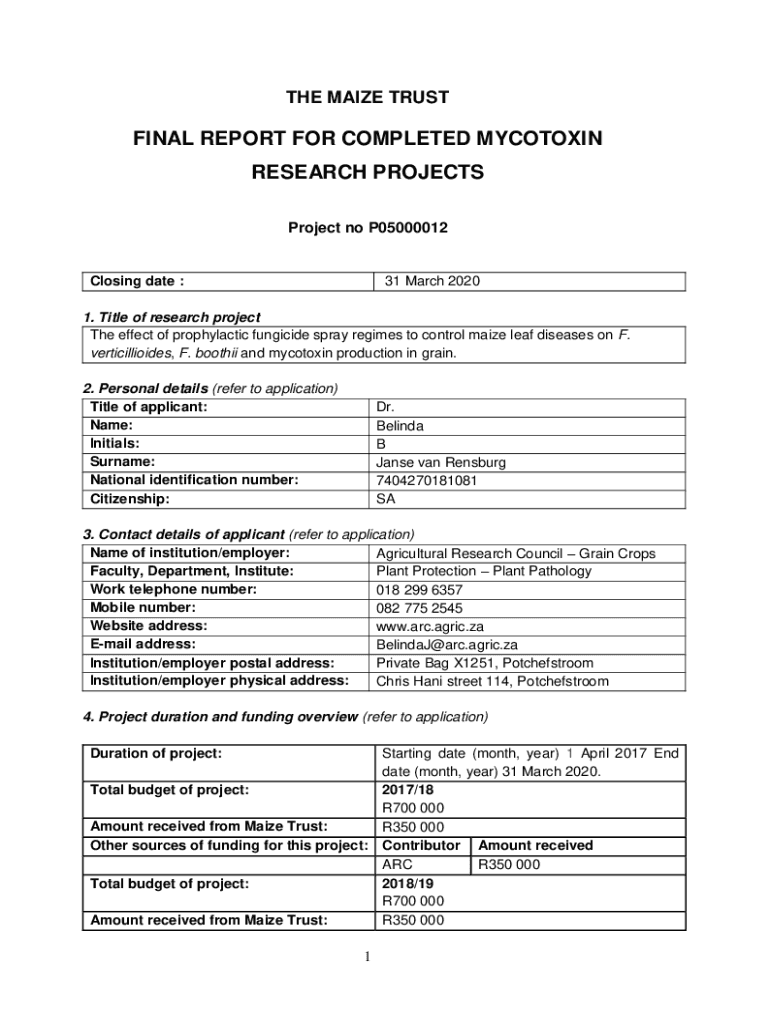 THE MAIZE TRUST

FINAL REPORT FOR COMPLETED MYCOTOXIN RESEARCH PROJECTS

Project no P05000012

| Closing date : | 31 March 2020 |
|---|---|

1. Title of research project

The effect of prophylactic fungicide spray regimes to control maize leaf diseases on F. verticillioides, F. boothii and mycotoxin production in grain.

2. Personal details (refer to application)

| Title of applicant: | Dr. |
|---|---|
| Name: | Belinda |
| Initials: | B |
| Surname: | Janse van Rensburg |
| National identification number: | 7404270181081 |
| Citizenship: | SA |

3. Contact details of applicant (refer to application)

| Name of institution/employer: | Agricultural Research Council – Grain Crops |
|---|---|
| Faculty, Department, Institute: | Plant Protection – Plant Pathology |
| Work telephone number: | 018 299 6357 |
| Mobile number: | 082 775 2545 |
| Website address: | www.arc.agric.za |
| E-mail address: | BelindaJ@arc.agric.za |
| Institution/employer postal address: | Private Bag X1251, Potchefstroom |
| Institution/employer physical address: | Chris Hani street 114, Potchefstroom |

4. Project duration and funding overview (refer to application)

| Duration of project: | Starting date (month, year) 1 April 2017 End date (month, year) 31 March 2020. | |
|---|---|---|
| Total budget of project: | 2017/18 R700 000 | |
| Amount received from Maize Trust: | R350 000 | |
| Other sources of funding for this project: | Contributor | Amount received |
| | ARC | R350 000 |
| Total budget of project: | 2018/19 R700 000 | |
| Amount received from Maize Trust: | R350 000 | |

1